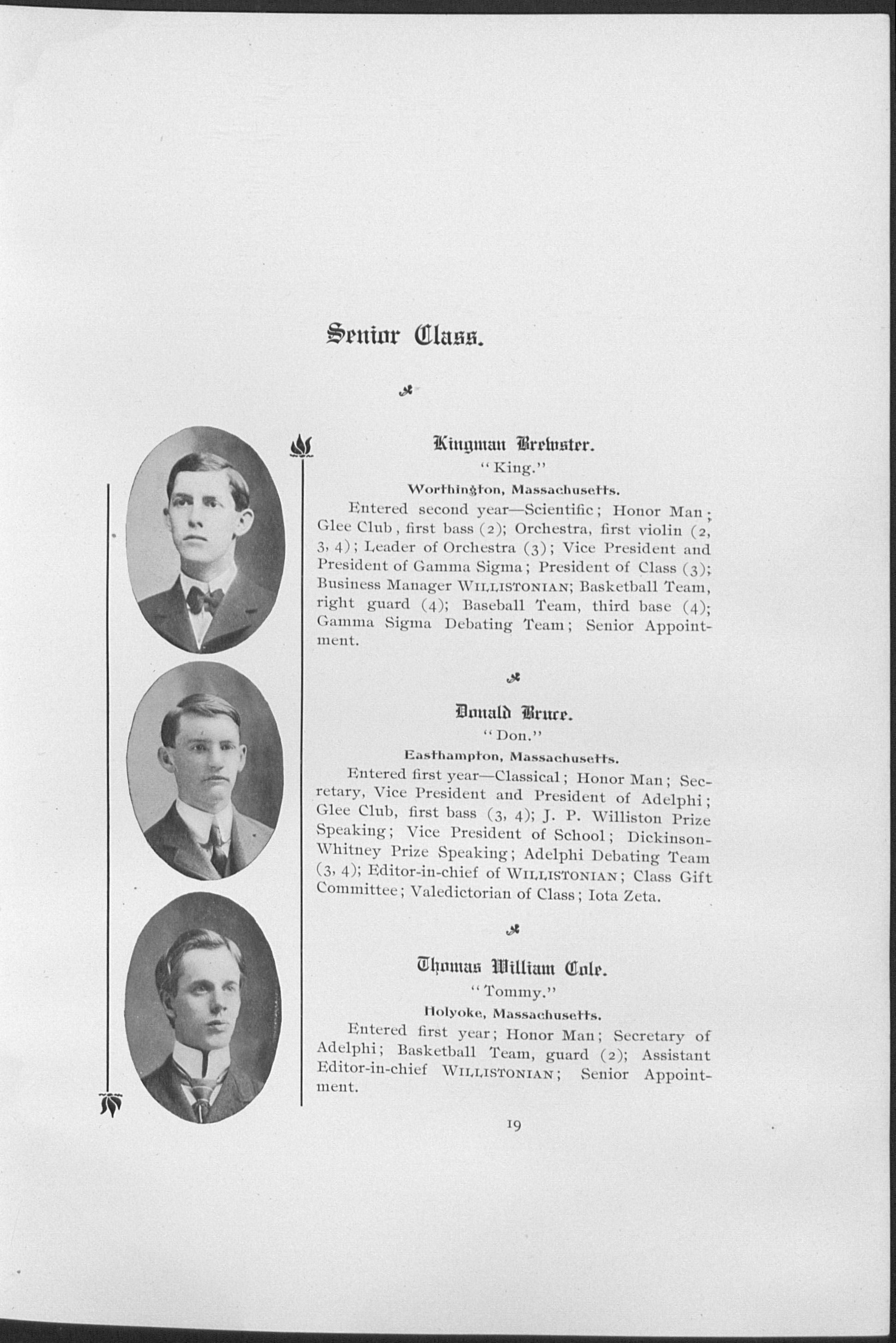 Senior Class.

Kingman Brewster.

"King."

Worthington, Massachusetts.

Entered second year—Scientific; Honor Man; Glee Club, first bass (2); Orchestra, first violin (2, 3, 4); Leader of Orchestra (3); Vice President and President of Gamma Sigma; President of Class (3); Business Manager WILLISTONIAN; Basketball Team, right guard (4); Baseball Team, third base (4); Gamma Sigma Debating Team; Senior Appointment.

Donald Bruce.

"Don."

Easthampton, Massachusetts.

Entered first year—Classical; Honor Man; Secretary, Vice President and President of Adelphi; Glee Club, first bass (3, 4); J. P. Williston Prize Speaking; Vice President of School; Dickinson-Whitney Prize Speaking; Adelphi Debating Team (3, 4); Editor-in-chief of WILLISTONIAN; Class Gift Committee; Valedictorian of Class; Iota Zeta.

Thomas William Cole.

"Tommy."

Holyoke, Massachusetts.

Entered first year; Honor Man; Secretary of Adelphi; Basketball Team, guard (2); Assistant Editor-in-chief WILLISTONIAN; Senior Appointment.

19